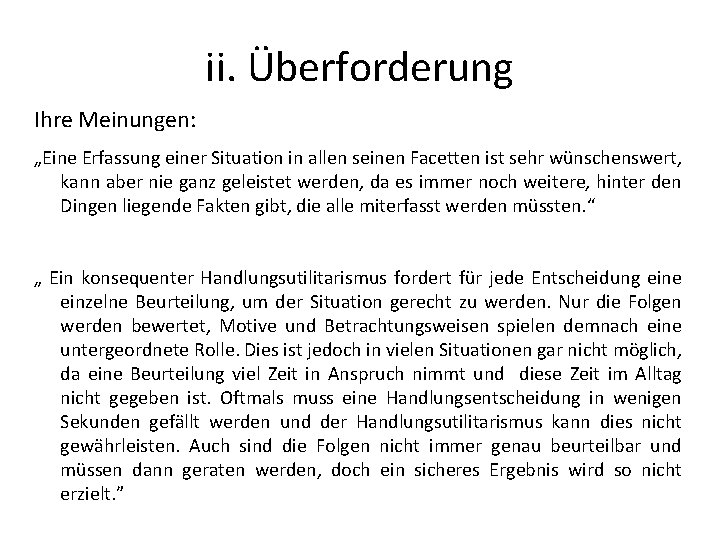 ii. Überforderung

Ihre Meinungen:

„Eine Erfassung einer Situation in allen seinen Facetten ist sehr wünschenswert, kann aber nie ganz geleistet werden, da es immer noch weitere, hinter den Dingen liegende Fakten gibt, die alle miterfasst werden müssten.“

„ Ein konsequenter Handlungsutilitarismus fordert für jede Entscheidung eine einzelne Beurteilung, um der Situation gerecht zu werden. Nur die Folgen werden bewertet, Motive und Betrachtungsweisen spielen demnach eine untergeordnete Rolle. Dies ist jedoch in vielen Situationen gar nicht möglich, da eine Beurteilung viel Zeit in Anspruch nimmt und diese Zeit im Alltag nicht gegeben ist. Oftmals muss eine Handlungsentscheidung in wenigen Sekunden gefällt werden und der Handlungsutilitarismus kann dies nicht gewährleisten. Auch sind die Folgen nicht immer genau beurteilbar und müssen dann geraten werden, doch ein sicheres Ergebnis wird so nicht erzielt.”